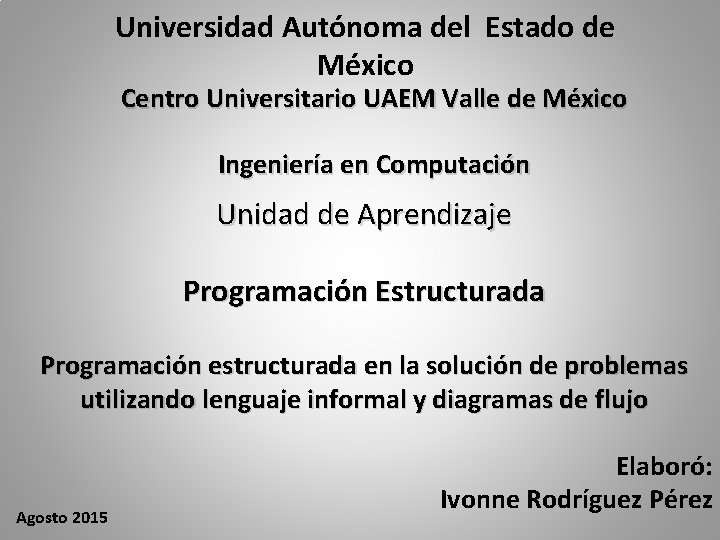 Universidad Autónoma del Estado de México
Centro Universitario UAEM Valle de México

Ingeniería en Computación

Unidad de Aprendizaje

Programación Estructurada

Programación estructurada en la solución de problemas utilizando lenguaje informal y diagramas de flujo

Elaboró:
Ivonne Rodríguez Pérez

Agosto 2015